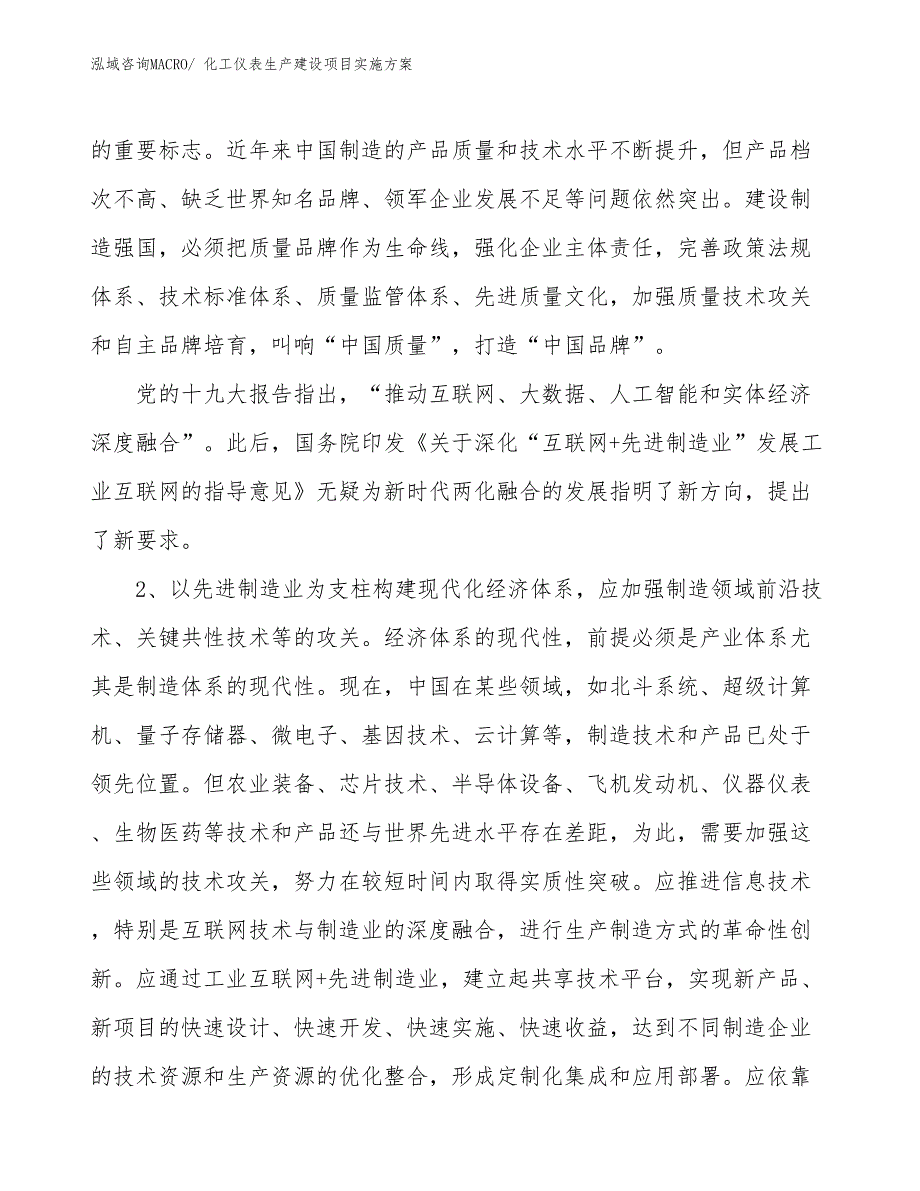 泓域咨询MACRO/ 化工仪表生产建设项目实施方案

的重要标志。近年来中国制造的产品质量和技术水平不断提升，但产品档次不高、缺乏世界知名品牌、领军企业发展不足等问题依然突出。建设制造强国，必须把质量品牌作为生命线，强化企业主体责任，完善政策法规体系、技术标准体系、质量监管体系、先进质量文化，加强质量技术攻关和自主品牌培育，叫响“中国质量”，打造“中国品牌”。

党的十九大报告指出，“推动互联网、大数据、人工智能和实体经济深度融合”。此后，国务院印发《关于深化“互联网+先进制造业”发展工业互联网的指导意见》无疑为新时代两化融合的发展指明了新方向，提出了新要求。

2、以先进制造业为支柱构建现代化经济体系，应加强制造领域前沿技术、关键共性技术等的攻关。经济体系的现代性，前提必须是产业体系尤其是制造体系的现代性。现在，中国在某些领域，如北斗系统、超级计算机、量子存储器、微电子、基因技术、云计算等，制造技术和产品已处于领先位置。但农业装备、芯片技术、半导体设备、飞机发动机、仪器仪表、生物医药等技术和产品还与世界先进水平存在差距，为此，需要加强这些领域的技术攻关，努力在较短时间内取得实质性突破。应推进信息技术，特别是互联网技术与制造业的深度融合，进行生产制造方式的革命性创新。应通过工业互联网+先进制造业，建立起共享技术平台，实现新产品、新项目的快速设计、快速开发、快速实施、快速收益，达到不同制造企业的技术资源和生产资源的优化整合，形成定制化集成和应用部署。应依靠